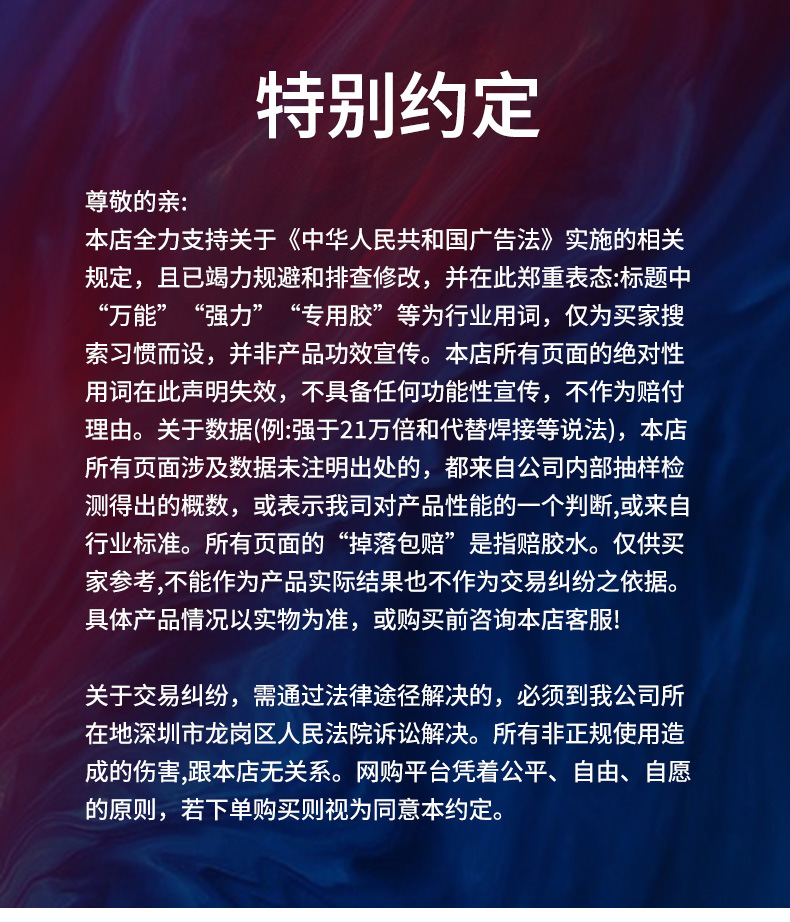 特别约定

尊敬的亲:

本店全力支持关于《中华人民共和国广告法》实施的相关规定，且已竭力规避和排查修改，并在此郑重表态:标题中“万能”“强力”“专用胶”等为行业用词，仅为买家搜索习惯而设，并非产品功效宣传。本店所有页面的绝对性用词在此声明失效，不具备任何功能性宣传，不作为赔付理由。关于数据(例:强于21万倍和代替焊接等说法)，本店所有页面涉及数据未注明出处的，都来自公司内部抽样检测得出的概数，或表示我司对产品性能的一个判断,或来自行业标准。所有页面的“掉落包赔”是指赔胶水。仅供买家参考,不能作为产品实际结果也不作为交易纠纷之依据。具体产品情况以实物为准，或购买前咨询本店客服!

关于交易纠纷，需通过法律途径解决的，必须到我公司所在地深圳市龙岗区人民法院诉讼解决。所有非正规使用造成的伤害,跟本店无关系。网购平台凭着公平、自由、自愿的原则，若下单购买则视为同意本约定。